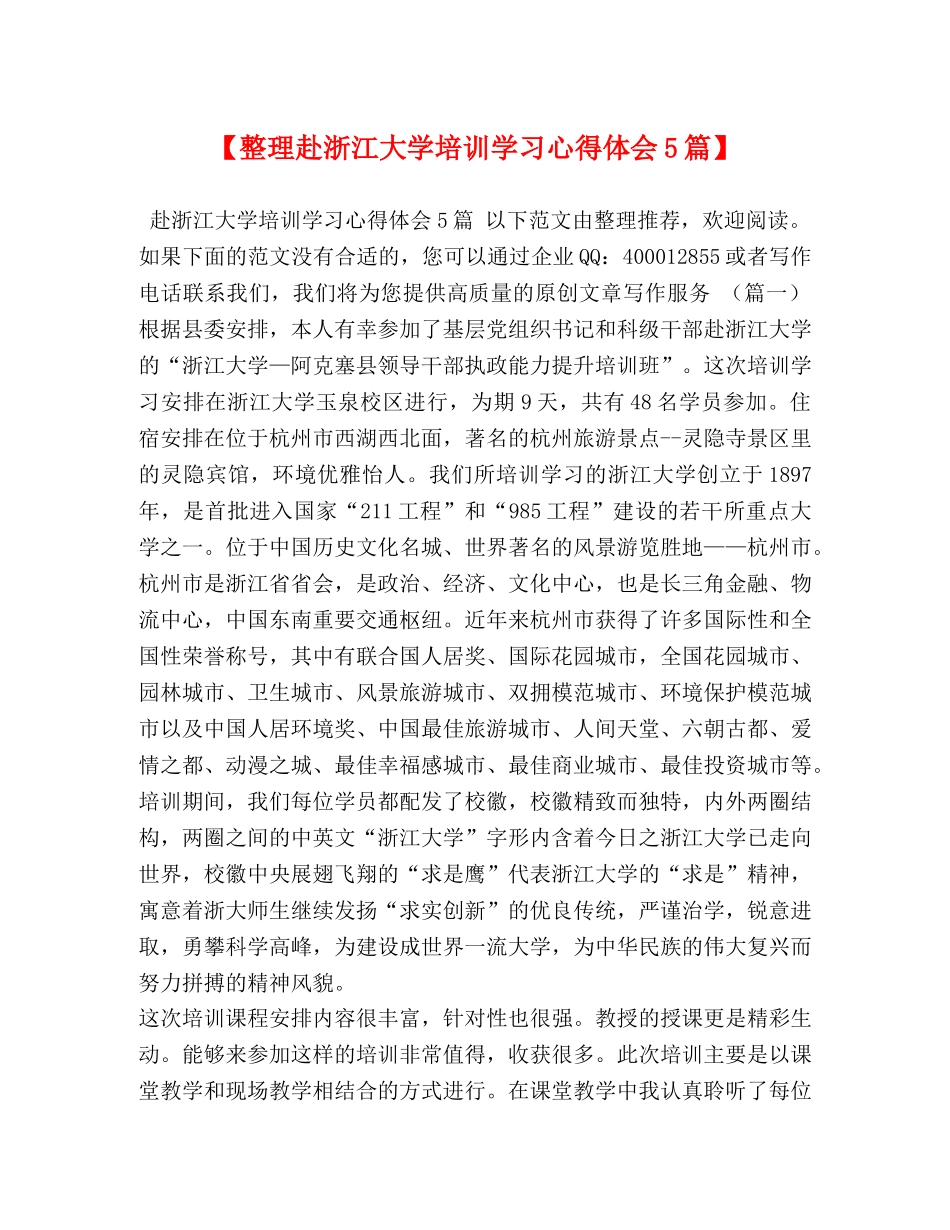 【整理赴浙江大学培训学习心得体会5篇】

赴浙江大学培训学习心得体会5篇 以下范文由整理推荐，欢迎阅读。如果下面的范文没有合适的，您可以通过企业QQ：400012855或者写作电话联系我们，我们将为您提供高质量的原创文章写作服务 （篇一）根据县委安排，本人有幸参加了基层党组织书记和科级干部赴浙江大学的“浙江大学—阿克塞县领导干部执政能力提升培训班”。这次培训学习安排在浙江大学玉泉校区进行，为期9天，共有48名学员参加。住宿安排在位于杭州市西湖西北面，著名的杭州旅游景点--灵隐寺景区里的灵隐宾馆，环境优雅怡人。我们所培训学习的浙江大学创立于1897年，是首批进入国家“211工程”和“985工程”建设的若干所重点大学之一。位于中国历史文化名城、世界著名的风景游览胜地——杭州市。杭州市是浙江省省会，是政治、经济、文化中心，也是长三角金融、物流中心，中国东南重要交通枢纽。近年来杭州市获得了许多国际性和全国性荣誉称号，其中有联合国人居奖、国际花园城市，全国花园城市、园林城市、卫生城市、风景旅游城市、双拥模范城市、环境保护模范城市以及中国人居环境奖、中国最佳旅游城市、人间天堂、六朝古都、爱情之都、动漫之城、最佳幸福感城市、最佳商业城市、最佳投资城市等。培训期间，我们每位学员都配发了校徽，校徽精致而独特，内外两圈结构，两圈之间的中英文“浙江大学”字形内含着今日之浙江大学已走向世界，校徽中央展翅飞翔的“求是鹰”代表浙江大学的“求是”精神，寓意着浙大师生继续发扬“求实创新”的优良传统，严谨治学，锐意进取，勇攀科学高峰，为建设成世界一流大学，为中华民族的伟大复兴而努力拼搏的精神风貌。
这次培训课程安排内容很丰富，针对性也很强。教授的授课更是精彩生动。能够来参加这样的培训非常值得，收获很多。此次培训主要是以课堂教学和现场教学相结合的方式进行。在课堂教学中我认真聆听了每位